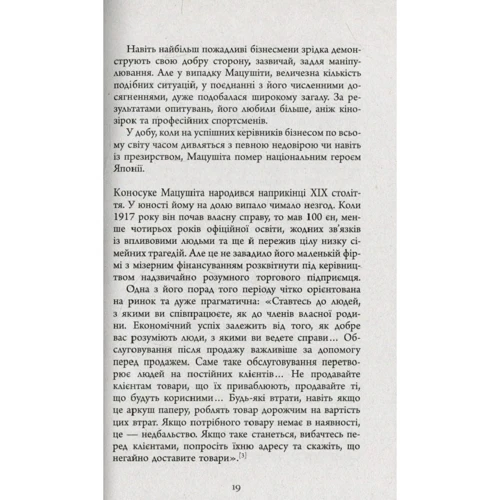 Навіть найбільш пожадливі бізнесмени зрідка демонструють свою добру сторону, зазвичай, задля маніпулювання. Але у випадку Мацушіти, величезна кількість подібних ситуацій, у поєднанні з його численними досягненнями, дуже подобалася широкому загалу. За результатами опитувань, його любили більше, аніж кінозірок та професійних спортсменів.

У добу, коли на успішних керівників бізнесом по всьому світу часом дивляться з певною недовірою чи навіть із презирством, Мацушіта помер національним героєм Японії.

Коносуке Мацушіта народився наприкінці XIX століття. У юності йому на долю випало чимало незгод. Коли 1917 року він почав власну справу, то мав 100 єн, менше чотирьох років офіційної освіти, жодних зв'язків із впливовими людьми та ще й пережив цілу низку сімейних трагедій. Але це не завадило його маленькій фірмі з мізерним фінансуванням розквітнути під керівництвом надзвичайно розумного торгового підприємця.

Одна з його порад того періоду чітко орієнтована на ринок та дуже прагматична: «Ставтесь до людей, з якими ви співпрацюєте, як до членів власної родини. Економічний успіх залежить від того, як добре вас розуміють люди, з якими ви ведете справи… Обслуговування після продажу важливіше за допомогу перед продажем. Саме таке обслуговування перетворює людей на постійних клієнтів… Не продавайте клієнтам товари, що їх приваблюють, продавайте ті, що будуть корисними… Будь-які втрати, навіть якщо це аркуш паперу, роблять товар дорожчим на вартість цих втрат. Якщо потрібного товару немає в наявності, це — недбальство. Якщо таке станеться, вибачтесь перед клієнтами, попросіть їхню адресу та скажіть, що негайно доставите товари».[3]

19